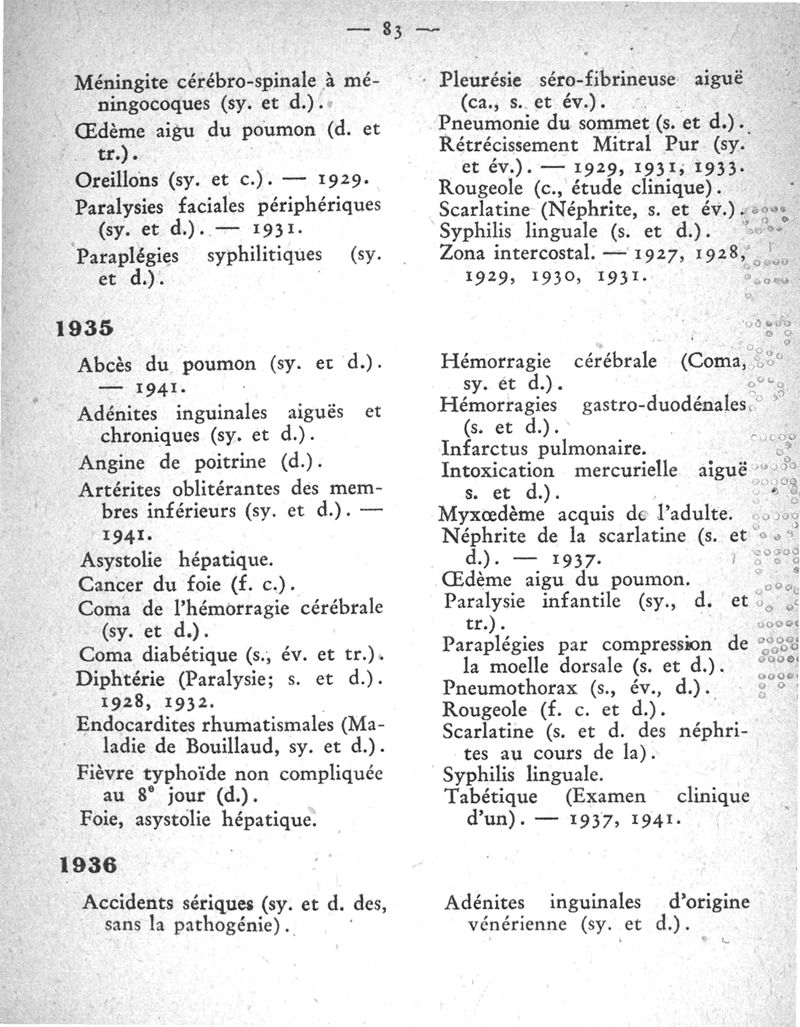 — 83 —

Méningite cérébro-spinale à méningocoques (sy. et d.).
Œdème aigu du poumon (d. et tr.).
Oreillons (sy. et c.). — 1929.
Paralysies faciales périphériques (sy. et d.). — 1931.
Paraplégies syphilitiques (sy. et d.).

Pleurésie séro-fibrineuse aiguë (ca., s. et év.).
Pneumonie du sommet (s. et d.).
Rétrécissement Mitral Pur (sy. et év.). — 1929, 1931, 1933.
Rougeole (c., étude clinique).
Scarlatine (Néphrite, s. et év.).
Syphilis linguale (s. et d.).
Zona intercostal. — 1927, 1928, 1929, 1930, 1931.

1935

Abcès du poumon (sy. et d.). — 1941.
Adénites inguinales aiguës et chroniques (sy. et d.).
Angine de poitrine (d.).
Artérites oblitérantes des membres inférieurs (sy. et d.). — 1941.
Asystolie hépatique.
Cancer du foie (f. c.).
Coma de l'hémorragie cérébrale (sy. et d.).
Coma diabétique (s., év. et tr.).
Diphtérie (Paralysie; s. et d.). 1928, 1932.
Endocardites rhumatismales (Maladie de Bouillaud, sy. et d.).
Fièvre typhoïde non compliquée au 8e jour (d.).
Foie, asystolie hépatique.

Hémorragie cérébrale (Coma, sy. et d.).
Hémorragies gastro-duodénales (s. et d.).
Infarctus pulmonaire.
Intoxication mercurielle aiguë s. et d.).
Myxœdème acquis de l'adulte.
Néphrite de la scarlatine (s. et d.). — 1937.
Œdème aigu du poumon.
Paralysie infantile (sy., d. et tr.).
Paraplégies par compression de la moelle dorsale (s. et d.).
Pneumothorax (s., év., d.).
Rougeole (f. c. et d.).
Scarlatine (s. et d. des néphrites au cours de la).
Syphilis linguale.
Tabétique (Examen clinique d'un). — 1937, 1941.

1936

Accidents sériques (sy. et d. des, sans la pathogénie).

Adénites inguinales d'origine vénérienne (sy. et d.).